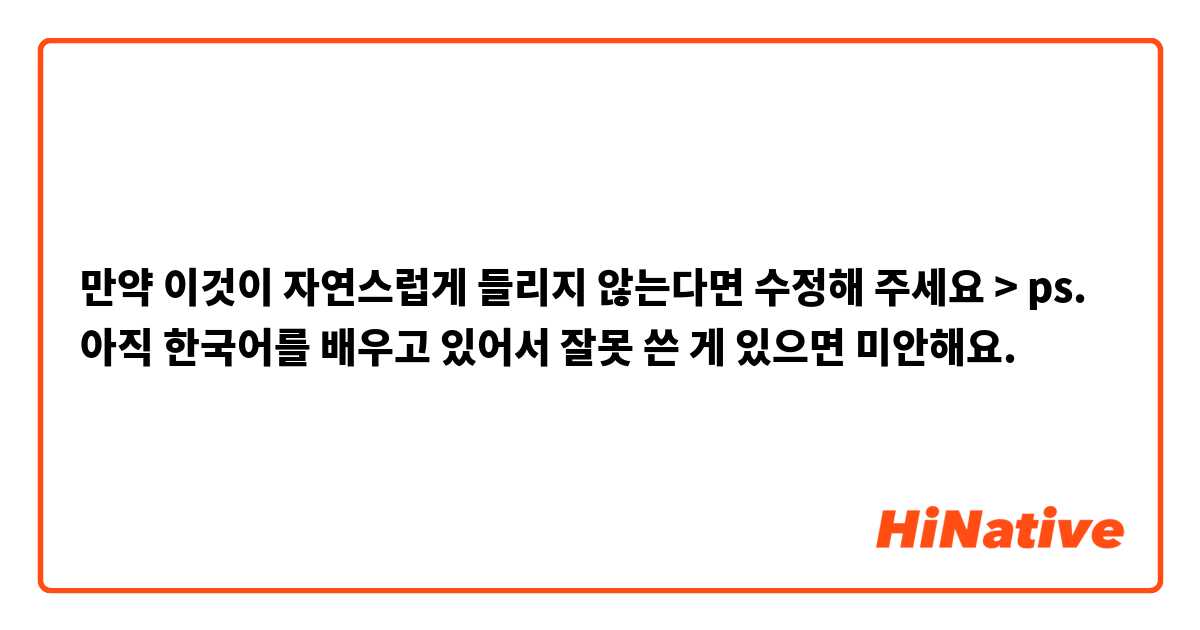 만약 이것이 자연스럽게 들리지 않는다면 수정해 주세요 > ps. 아직 한국어를 배우고 있어서 잘못 쓴 게 있으면 미안해요.

HiNative